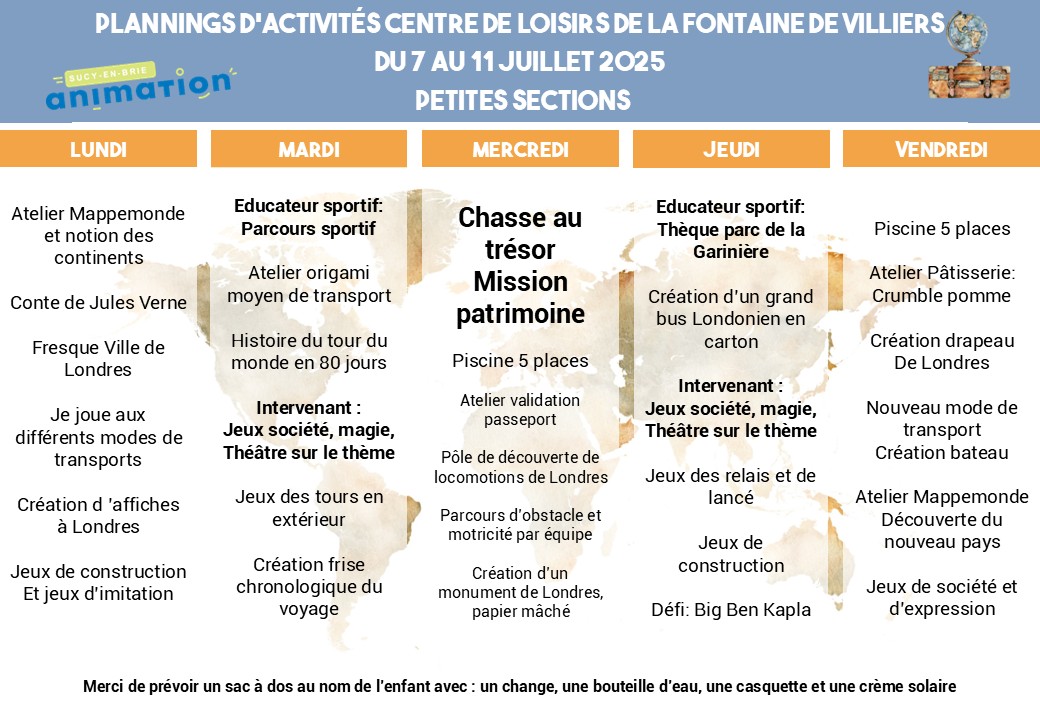 PLANNINGS D'ACTIVITÉS CENTRE DE LOISIRS DE LA FONTAINE DE VILLIERS
DU 7 AU 11 JUILLET 2025
PETITES SECTIONS

SUCY-EN-BRIE
animation

LUNDI

Atelier Mappemonde et notion des continents

Conte de Jules Verne

Fresque Ville de Londres

Je joue aux différents modes de transports

Création d 'affiches à Londres

Jeux de construction Et jeux d'imitation

MARDI

Educateur sportif: Parcours sportif

Atelier origami moyen de transport

Histoire du tour du monde en 80 jours

Intervenant : Jeux société, magie, Théâtre sur le thème

Jeux des tours en extérieur

Création frise chronologique du voyage

MERCREDI

Chasse au trésor Mission patrimoine

Piscine 5 places

Atelier validation passeport

Pôle de découverte de locomotions de Londres

Parcours d'obstacle et motricité par équipe

Création d'un monument de Londres, papier mâché

JEUDI

Educateur sportif: Thèque parc de la Garinière

Création d'un grand bus Londonien en carton

Intervenant : Jeux société, magie, Théâtre sur le thème

Jeux des relais et de lancé

Jeux de construction

Défi: Big Ben Kapla

VENDREDI

Piscine 5 places

Atelier Pâtisserie: Crumble pomme

Création drapeau De Londres

Nouveau mode de transport Création bateau

Atelier Mappemonde Découverte du nouveau pays

Jeux de société et d'expression

Merci de prévoir un sac à dos au nom de l'enfant avec : un change, une bouteille d'eau, une casquette et une crème solaire